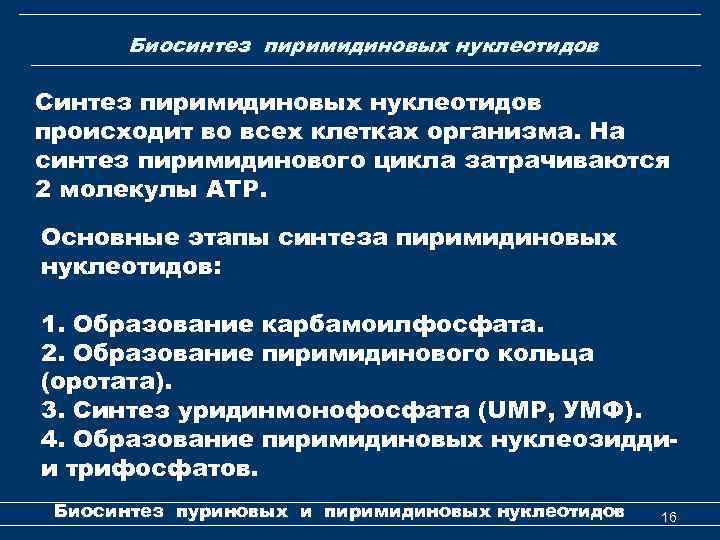 Биосинтез пиримидиновых нуклеотидов

Синтез пиримидиновых нуклеотидов происходит во всех клетках организма. На синтез пиримидинового цикла затрачиваются 2 молекулы АТР.

Основные этапы синтеза пиримидиновых нуклеотидов:

1. Образование карбамоилфосфата.
2. Образование пиримидинового кольца (оротата).
3. Синтез уридинмонофосфата (UMP, УМФ).
4. Образование пиримидиновых нуклеозидди- и трифосфатов.

Биосинтез пуриновых и пиримидиновых нуклеотидов 16